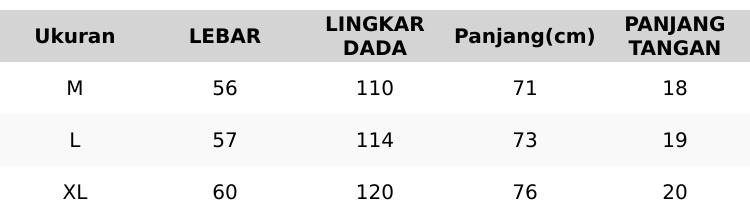 | Ukuran | LEBAR | LINGKAR DADA | Panjang(cm) | PANJANG TANGAN |
|---|---|---|---|---|
| M | 56 | 110 | 71 | 18 |
| L | 57 | 114 | 73 | 19 |
| XL | 60 | 120 | 76 | 20 |